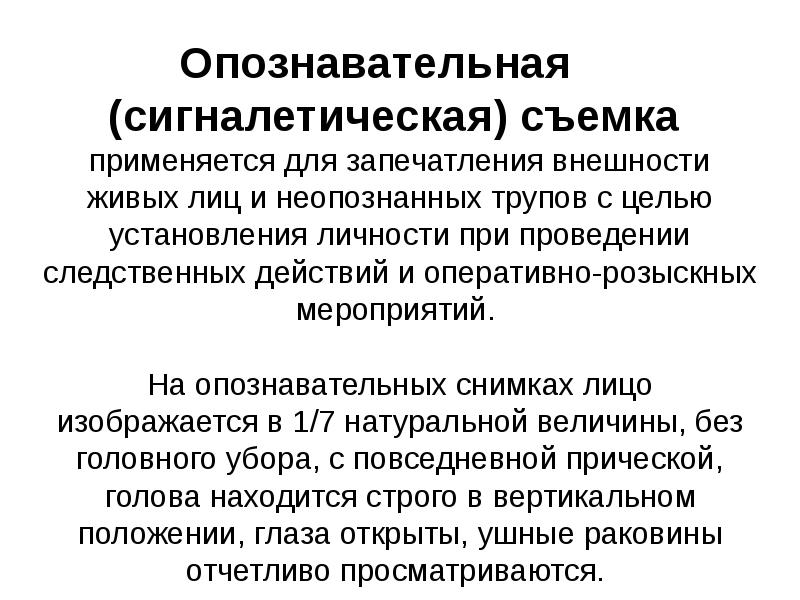 Опознавательная (сигналетическая) съемка применяется для запечатления внешности живых лиц и неопознанных трупов с целью установления личности при проведении следственных действий и оперативно-розыскных мероприятий.

На опознавательных снимках лицо изображается в 1/7 натуральной величины, без головного убора, с повседневной прической, голова находится строго в вертикальном положении, глаза открыты, ушные раковины отчетливо просматриваются.